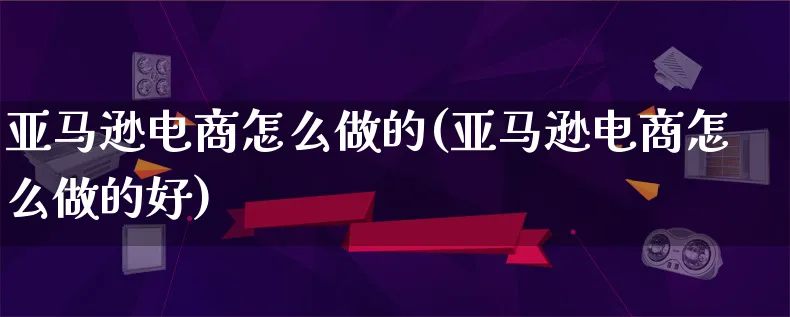 亚马逊电商怎么做的(亚马逊电商怎么做的好)